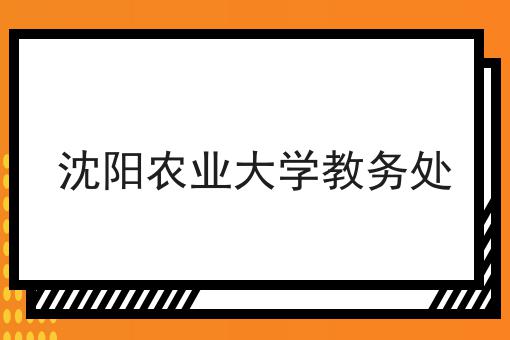 沈阳农业大学教务处